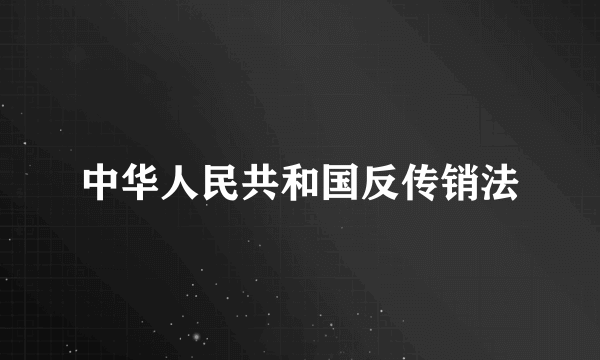 中华人民共和国反传销法